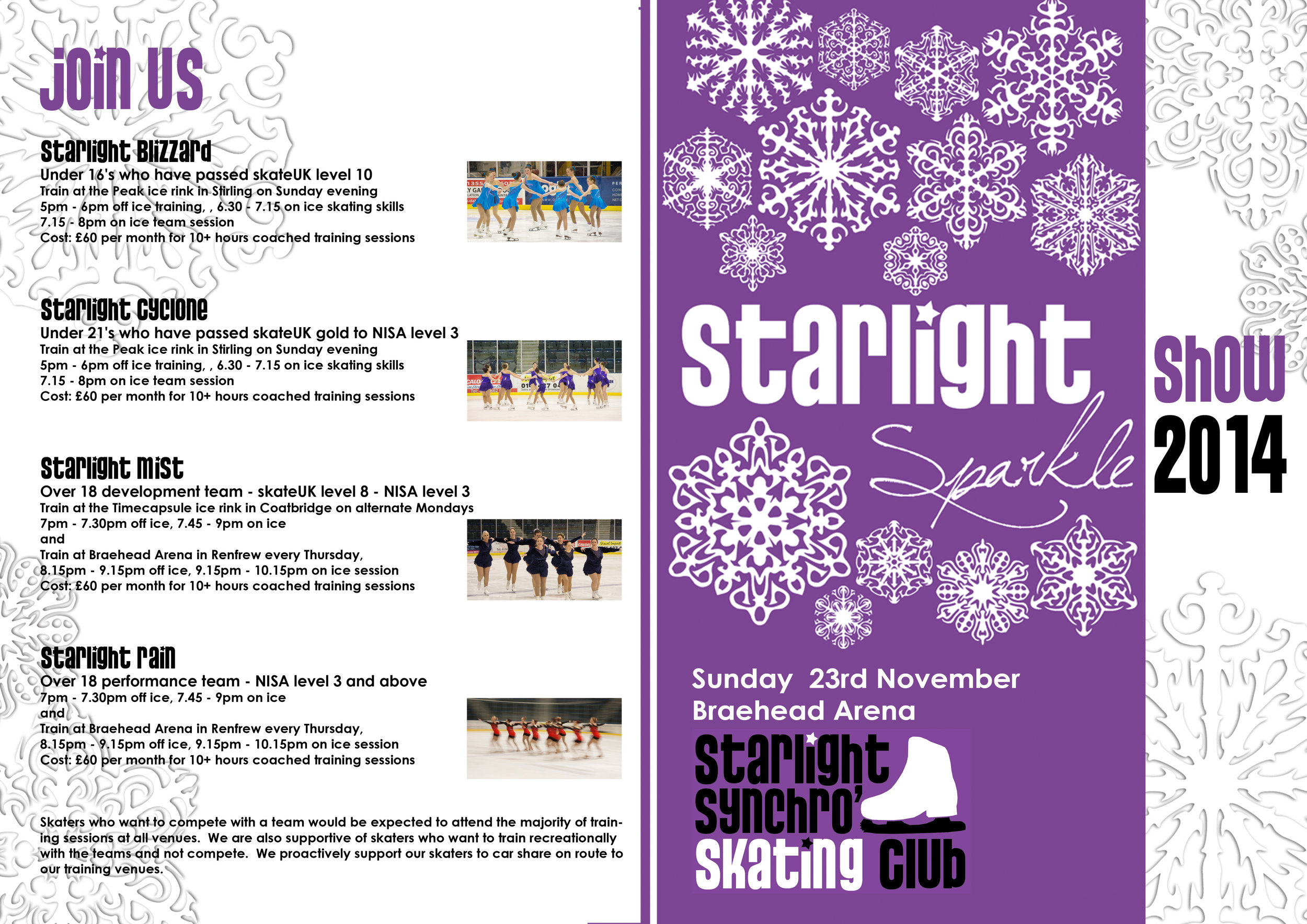 join us

Starlight Blizzard
Under 16's who have passed skateUK level 10
Train at the Peak ice rink in Stirling on Sunday evening
5pm - 6pm off ice training, , 6.30 - 7.15 on ice skating skills
7.15 - 8pm on ice team session
Cost: £60 per month for 10+ hours coached training sessions

Starlight Cyclone
Under 21's who have passed skateUK gold to NISA level 3
Train at the Peak ice rink in Stirling on Sunday evening
5pm - 6pm off ice training, , 6.30 - 7.15 on ice skating skills
7.15 - 8pm on ice team session
Cost: £60 per month for 10+ hours coached training sessions

Starlight Mist
Over 18 development team - skateUK level 8 - NISA level 3
Train at the Timecapsule ice rink in Coatbridge on alternate Mondays
7pm - 7.30pm off ice, 7.45 - 9pm on ice
and
Train at Braehead Arena in Renfrew every Thursday,
8.15pm - 9.15pm off ice, 9.15pm - 10.15pm on ice session
Cost: £60 per month for 10+ hours coached training sessions

Starlight Rain
Over 18 performance team - NISA level 3 and above
7pm - 7.30pm off ice, 7.45 - 9pm on ice
and
Train at Braehead Arena in Renfrew every Thursday,
8.15pm - 9.15pm off ice, 9.15pm - 10.15pm on ice session
Cost: £60 per month for 10+ hours coached training sessions

Skaters who want to compete with a team would be expected to attend the majority of training sessions at all venues. We are also supportive of skaters who want to train recreationally with the teams and not compete. We proactively support our skaters to car share on route to our training venues.

Starlight Sparkle

Show 2014

Sunday 23rd November
Braehead Arena

Starlight Synchro' Skating Club